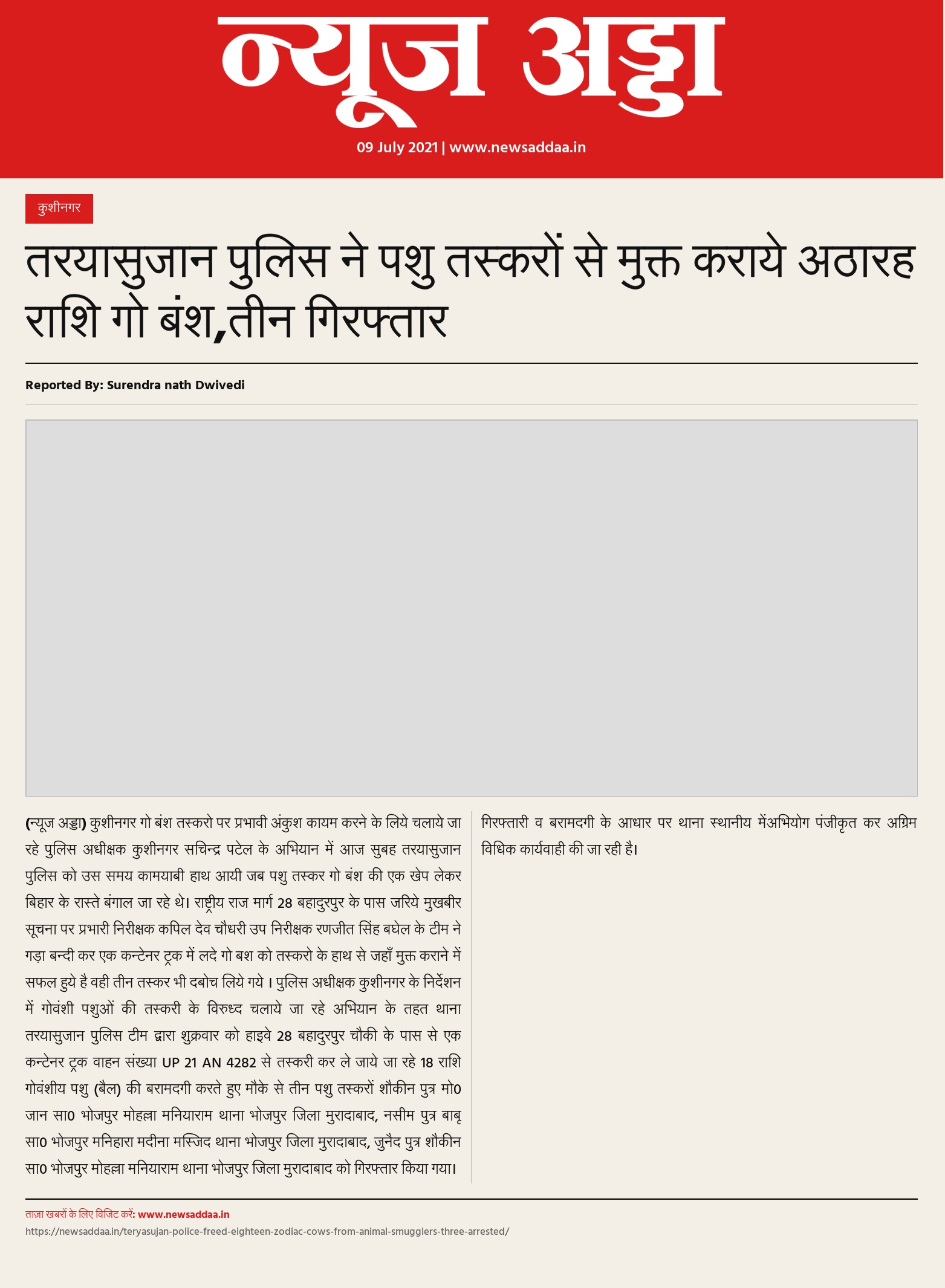 न्यूज अड्डा

09 July 2021 | www.newsaddaa.in

कुशीनगर

तरयासुजान पुलिस ने पशु तस्करों से मुक्त कराये अठारह राशि गो बंश,तीन गिरफ्तार

Reported By: Surendra nath Dwivedi

(न्यूज अड्डा) कुशीनगर गो बंश तस्करो पर प्रभावी अंकुश कायम करने के लिये चलाये जा रहे पुलिस अधीक्षक कुशीनगर सचिन्द्र पटेल के अभियान में आज सुबह तरयासुजान पुलिस को उस समय कामयाबी हाथ आयी जब पशु तस्कर गो बंश की एक खेप लेकर बिहार के रास्ते बंगाल जा रहे थे। राष्ट्रीय राज मार्ग 28 बहादुरपुर के पास जरिये मुखबीर सूचना पर प्रभारी निरीक्षक कपिल देव चौधरी उप निरीक्षक रणजीत सिंह बघेल के टीम ने गड़ा बन्दी कर एक कन्टेनर ट्रक में लदे गो बश को तस्करो के हाथ से जहाँ मुक्त कराने में सफल हुये है वही तीन तस्कर भी दबोच लिये गये । पुलिस अधीक्षक कुशीनगर के निर्देशन में गोवंशी पशुओं की तस्करी के विरुध्द चलाये जा रहे अभियान के तहत थाना तरयासुजान पुलिस टीम द्वारा शुक्रवार को हाइवे 28 बहादुरपुर चौकी के पास से एक कन्टेनर ट्रक वाहन संख्या UP 21 AN 4282 से तस्करी कर ले जाये जा रहे 18 राशि गोवंशीय पशु (बैल) की बरामदगी करते हुए मौके से तीन पशु तस्करों शौकीन पुत्र मो0 जान सा0 भोजपुर मोहल्ला मनियाराम थाना भोजपुर जिला मुरादाबाद, नसीम पुत्र बाबू सा0 भोजपुर मनिहारा मदीना मस्जिद थाना भोजपुर जिला मुरादाबाद, जुनैद पुत्र शौकीन सा0 भोजपुर मोहल्ला मनियाराम थाना भोजपुर जिला मुरादाबाद को गिरफ्तार किया गया।

गिरफ्तारी व बरामदगी के आधार पर थाना स्थानीय मेंअभियोग पंजीकृत कर अग्रिम विधिक कार्यवाही की जा रही है।

ताज़ा खबरों के लिए विजिट करें: www.newsaddaa.in
https://newsaddaa.in/teryasujan-police-freed-eighteen-zodiac-cows-from-animal-smugglers-three-arrested/